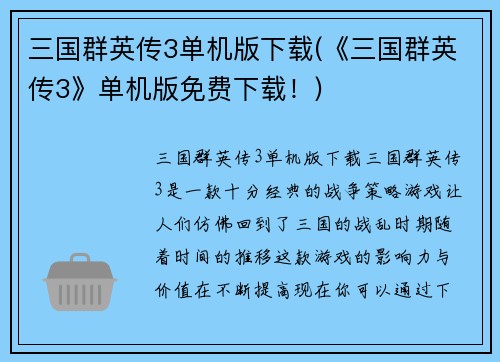 三国群英传3单机版下载(《三国群英传3》单机版免费下载！)

三国群英传3单机版下载三国群英传3是一款十分经典的战争策略游戏让人们仿佛回到了三国的战乱时期随着时间的推移这款游戏的影响力与价值在不断提高现在你可以通过下